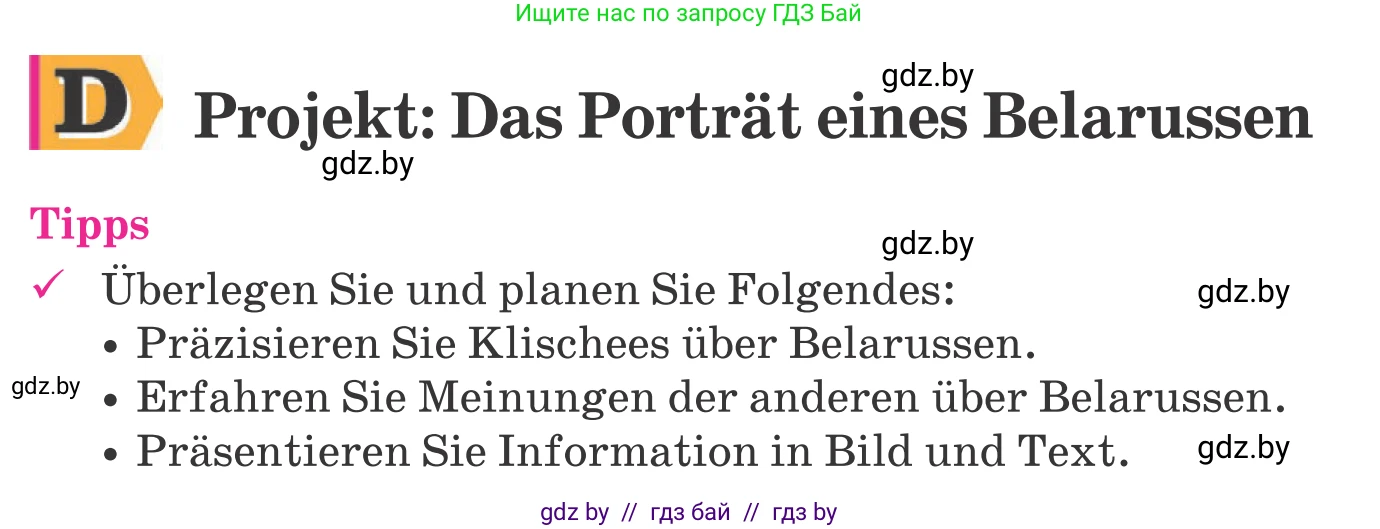 Ищите нас по запросу ГДЗ Бай

gdz.by

D Projekt: Das Porträt eines Belarussen

gdz.by

Tipps

gdz.by

✓ Überlegen Sie und planen Sie Folgendes:

gdz.by

• Präzisieren Sie Klischees über Belarussen.

gdz.by

• Erfahren Sie Meinungen der anderen über Belarussen.

• Präsentieren Sie Information in Bild und Text.

gdz.by

gdz by // гдз бай // гдз by